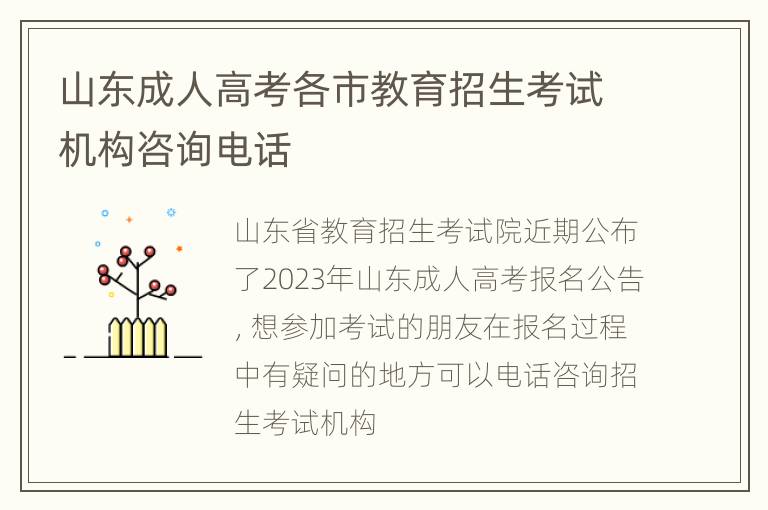 山东成人高考各市教育招生考试机构咨询电话

山东省教育招生考试院近期公布了2023年山东成人高考报名公告, 想参加考试的朋友在报名过程中有疑问的地方可以电话咨询招生考试机构